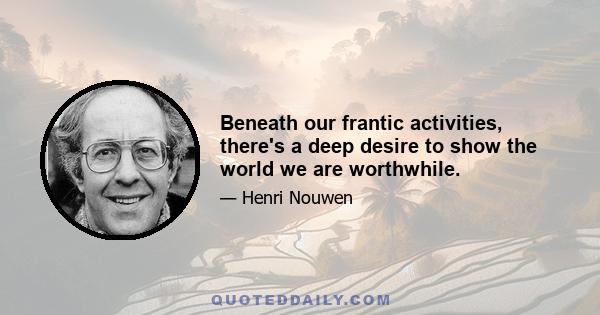 Beneath our frantic activities, there's a deep desire to show the world we are worthwhile.

— Henri Nouwen

QUOTEDDAILY.COM